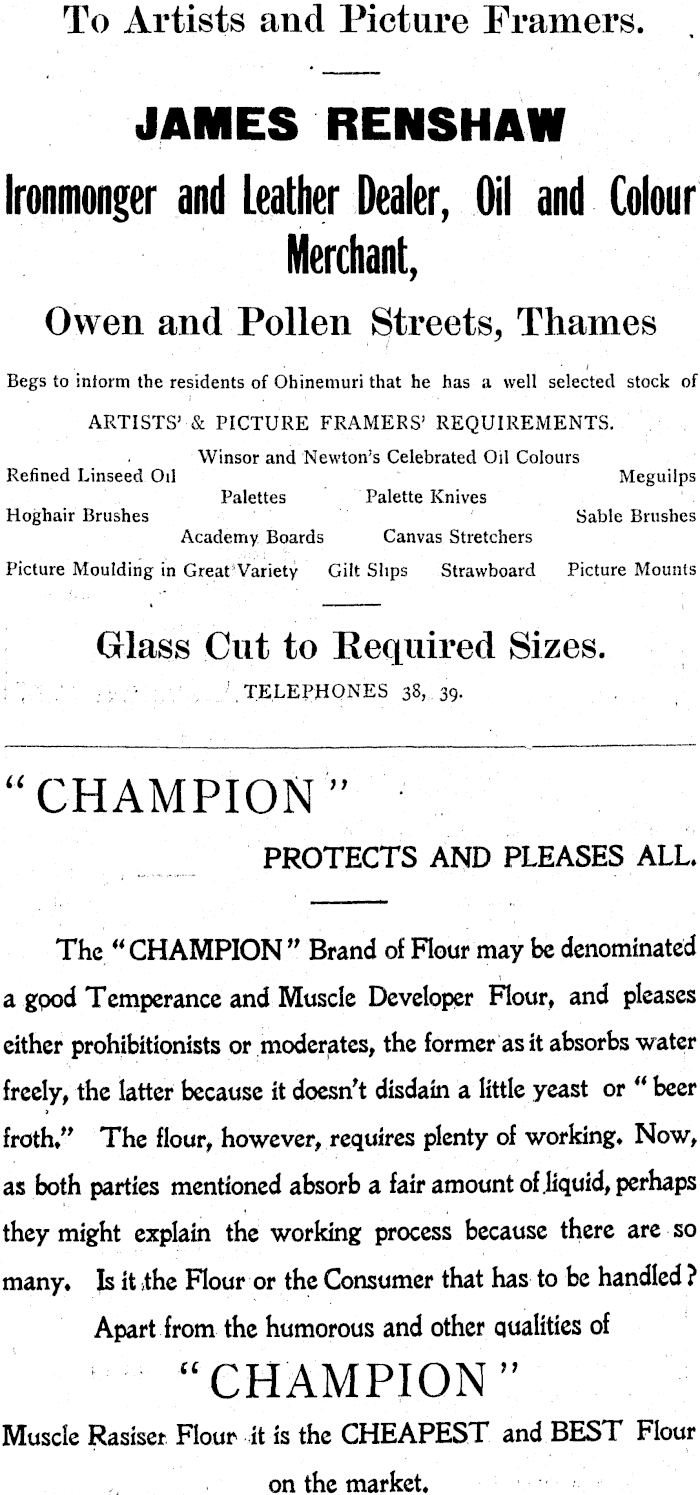 To Artists and Picture Framers.

JAMES RENSHAW

Ironmonger and Leather Dealer, Oil and Colour Merchant,

Owen and Pollen Streets, Thames

Begs to inform the residents of Ohinemuri that he has a well selected stock of

ARTISTS' & PICTURE FRAMERS' REQUIREMENTS.

Winsor and Newton's Celebrated Oil Colours

Refined Linseed Oil

Meguilps

Palettes

Palette Knives

Hoghair Brushes

Sable Brushes

Academy Boards

Canvas Stretchers

Picture Moulding in Great Variety

Gilt Slips

Strawboard

Picture Mounts

Glass Cut to Required Sizes.

TELEPHONES 38, 39.

"CHAMPION"

PROTECTS AND PLEASES ALL.

The "CHAMPION" Brand of Flour may be denominated a good Temperance and Muscle Developer Flour, and pleases either prohibitionists or moderates, the former as it absorbs water freely, the latter because it doesn't disdain a little yeast or "beer froth." The flour, however, requires plenty of working. Now, as both parties mentioned absorb a fair amount of liquid, perhaps they might explain the working process because there are so many. Is it the Flour or the Consumer that has to be handled?

Apart from the humorous and other qualities of

"CHAMPION"

Muscle Rasiser Flour it is the CHEAPEST and BEST Flour on the market.